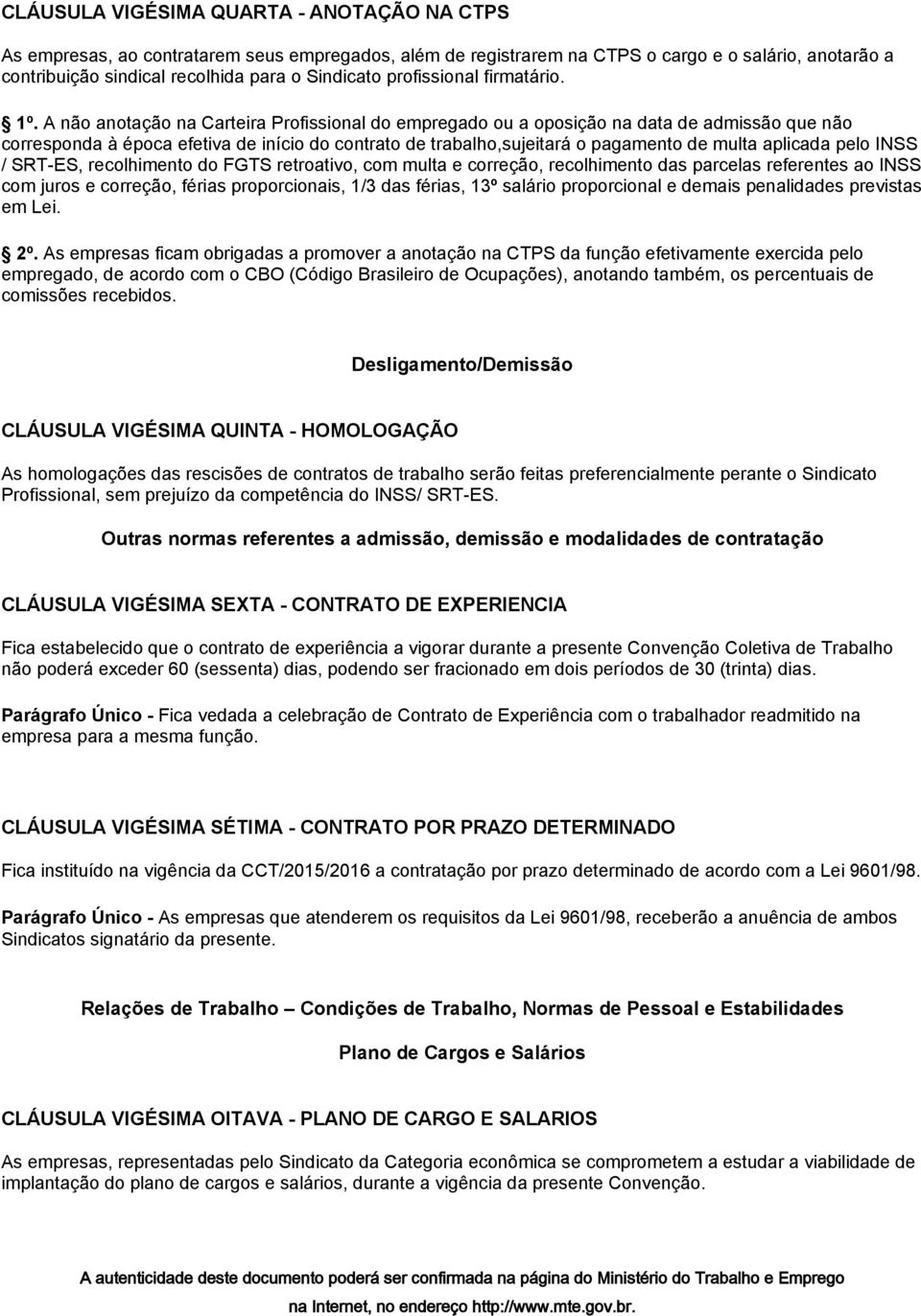 CLÁUSULA VIGÉSIMA QUARTA - ANOTAÇÃO NA CTPS

As empresas, ao contratarem seus empregados, além de registrarem na CTPS o cargo e o salário, anotarão a contribuição sindical recolhida para o Sindicato profissional firmatário.

1º. A não anotação na Carteira Profissional do empregado ou a oposição na data de admissão que não corresponda à época efetiva de início do contrato de trabalho,sujeitará o pagamento de multa aplicada pelo INSS / SRT-ES, recolhimento do FGTS retroativo, com multa e correção, recolhimento das parcelas referentes ao INSS com juros e correção, férias proporcionais, 1/3 das férias, 13º salário proporcional e demais penalidades previstas em Lei.

2º. As empresas ficam obrigadas a promover a anotação na CTPS da função efetivamente exercida pelo empregado, de acordo com o CBO (Código Brasileiro de Ocupações), anotando também, os percentuais de comissões recebidos.

Desligamento/Demissão

CLÁUSULA VIGÉSIMA QUINTA - HOMOLOGAÇÃO

As homologações das rescisões de contratos de trabalho serão feitas preferencialmente perante o Sindicato Profissional, sem prejuízo da competência do INSS/ SRT-ES.

Outras normas referentes a admissão, demissão e modalidades de contratação

CLÁUSULA VIGÉSIMA SEXTA - CONTRATO DE EXPERIENCIA

Fica estabelecido que o contrato de experiência a vigorar durante a presente Convenção Coletiva de Trabalho não poderá exceder 60 (sessenta) dias, podendo ser fracionado em dois períodos de 30 (trinta) dias.

Parágrafo Único - Fica vedada a celebração de Contrato de Experiência com o trabalhador readmitido na empresa para a mesma função.

CLÁUSULA VIGÉSIMA SÉTIMA - CONTRATO POR PRAZO DETERMINADO

Fica instituído na vigência da CCT/2015/2016 a contratação por prazo determinado de acordo com a Lei 9601/98.

Parágrafo Único - As empresas que atenderem os requisitos da Lei 9601/98, receberão a anuência de ambos Sindicatos signatário da presente.

Relações de Trabalho – Condições de Trabalho, Normas de Pessoal e Estabilidades

Plano de Cargos e Salários

CLÁUSULA VIGÉSIMA OITAVA - PLANO DE CARGO E SALARIOS

As empresas, representadas pelo Sindicato da Categoria econômica se comprometem a estudar a viabilidade de implantação do plano de cargos e salários, durante a vigência da presente Convenção.

A autenticidade deste documento poderá ser confirmada na página do Ministério do Trabalho e Emprego na Internet, no endereço http://www.mte.gov.br.